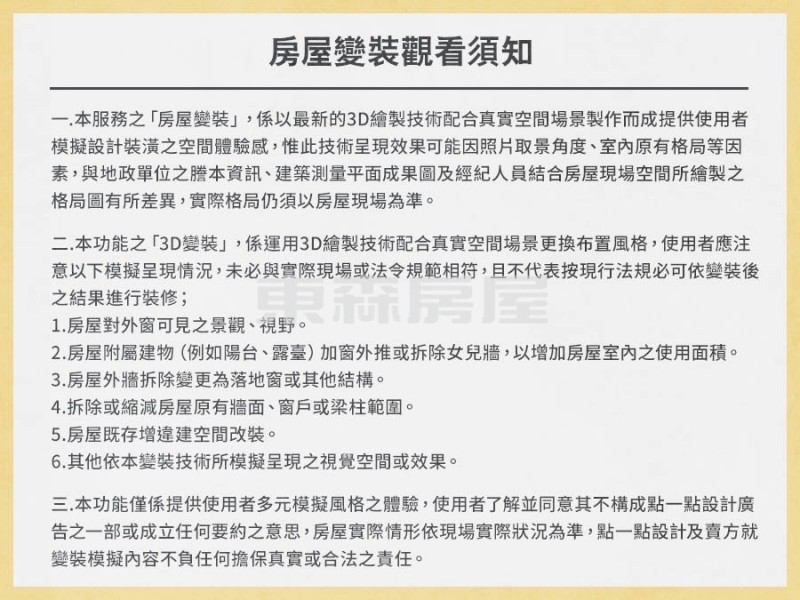 房屋變裝觀看須知

一.本服務之「房屋變裝」，係以最新的3D繪製技術配合真實空間場景製作而成提供使用者模擬設計裝潢之空間體驗感，惟此技術呈現效果可能因照片取景角度、室內原有格局等因素，與地政單位之謄本資訊、建築測量平面成果圖及經紀人員結合房屋現場空間所繪製之格局圖有所差異，實際格局仍須以房屋現場為準。

二.本功能之「3D變裝」，係運用3D繪製技術配合真實空間場景更換布置風格，使用者應注意以下模擬呈現情況，未必與實際現場或法令規範相符，且不代表按現行法規必可依變裝後之結果進行裝修；
1.房屋對外窗可見之景觀、視野。
2.房屋附屬建物（例如陽台、露臺）加窗外推或拆除女兒牆，以增加房屋室內之使用面積。
3.房屋外牆拆除變更為落地窗或其他結構。
4.拆除或縮減房屋原有牆面、窗戶或梁柱範圍。
5.房屋既存增違建空間改裝。
6.其他依本變裝技術所模擬呈現之視覺空間或效果。

三.本功能僅係提供使用者多元模擬風格之體驗，使用者了解並同意其不構成點一點設計廣告之一部或成立任何要約之意思，房屋實際情形依現場實際狀況為準，點一點設計及賣方就變裝模擬內容不負任何擔保真實或合法之責任。

東森房屋